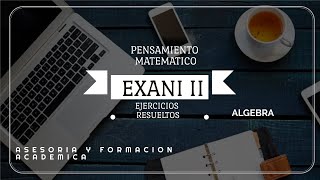 PENSAMIENTO MATEMATICO

EXANI II

EJERCICIOS RESUELTOS

ALGEBRA

ASESORIA Y FORMACION ACADEMICA